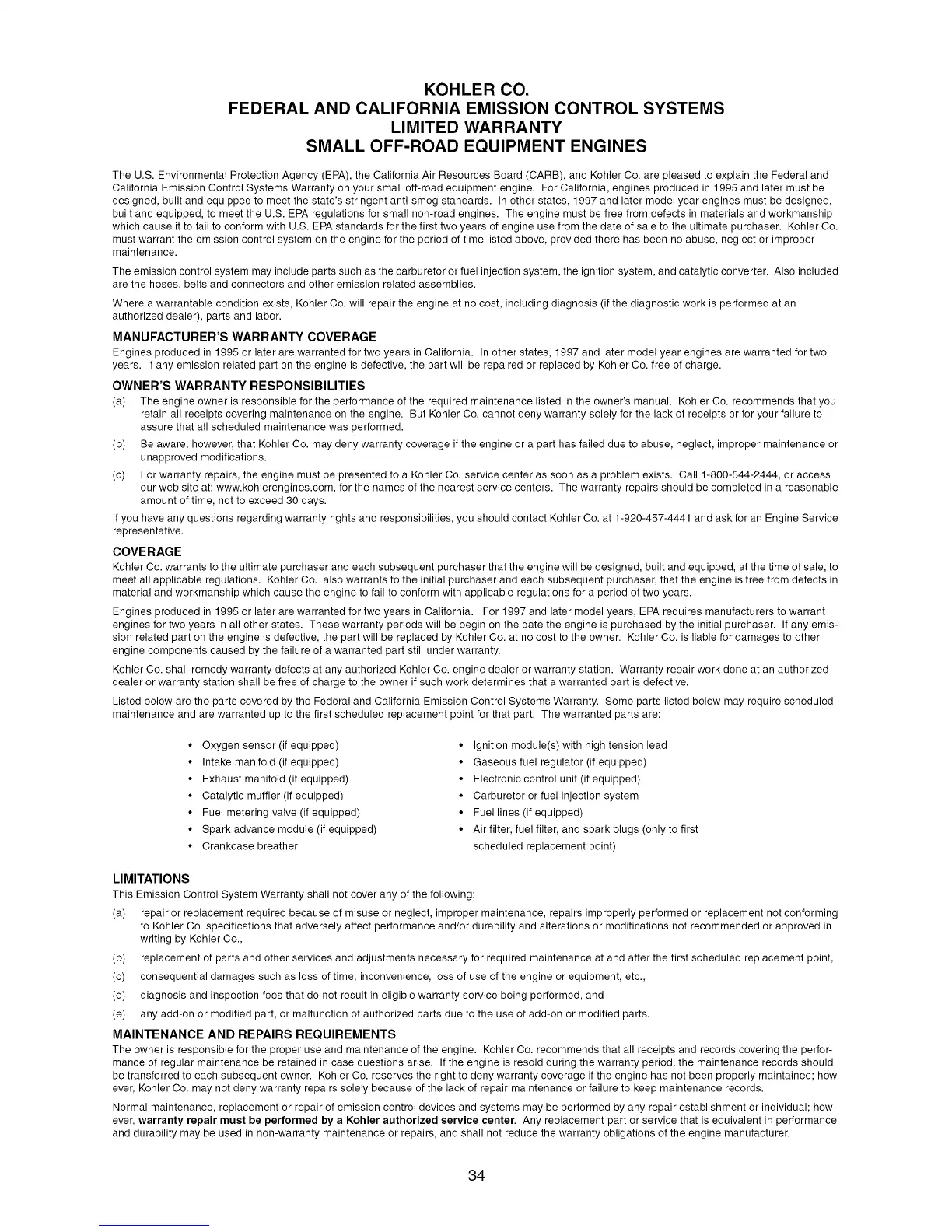 KOHLER CO.
FEDERAL AND CALIFORNIA EMISSION CONTROL SYSTEMS
LIMITED WARRANTY
SMALL OFF-ROAD EQUIPMENT ENGINES

The U.S. Environmental Protection Agency (EPA), the California Air Resources Board (CARB), and Kohler Co. are pleased to explain the Federal and California Emission Control Systems Warranty on your small off-road equipment engine. For California, engines produced in 1995 and later must be designed, built and equipped to meet the state's stringent anti-smog standards. In other states, 1997 and later model year engines must be designed, built and equipped, to meet the U.S. EPA regulations for small non-road engines. The engine must be free from defects in materials and workmanship which cause it to fail to conform with U.S. EPA standards for the first two years of engine use from the date of sale to the ultimate purchaser. Kohler Co. must warrant the emission control system on the engine for the period of time listed above, provided there has been no abuse, neglect or improper maintenance.

The emission control system may include parts such as the carburetor or fuel injection system, the ignition system, and catalytic converter. Also included are the hoses, belts and connectors and other emission related assemblies.

Where a warrantable condition exists, Kohler Co. will repair the engine at no cost, including diagnosis (if the diagnostic work is performed at an authorized dealer), parts and labor.

MANUFACTURER'S WARRANTY COVERAGE
Engines produced in 1995 or later are warranted for two years in California. In other states, 1997 and later model year engines are warranted for two years. If any emission related part on the engine is defective, the part will be repaired or replaced by Kohler Co. free of charge.

OWNER'S WARRANTY RESPONSIBILITIES
(a) The engine owner is responsible for the performance of the required maintenance listed in the owner's manual. Kohler Co. recommends that you retain all receipts covering maintenance on the engine. But Kohler Co. cannot deny warranty solely for the lack of receipts or for your failure to assure that all scheduled maintenance was performed.
(b) Be aware, however, that Kohler Co. may deny warranty coverage if the engine or a part has failed due to abuse, neglect, improper maintenance or unapproved modifications.
(c) For warranty repairs, the engine must be presented to a Kohler Co. service center as soon as a problem exists. Call 1-800-544-2444, or access our web site at: www.kohlerengines.com, for the names of the nearest service centers. The warranty repairs should be completed in a reasonable amount of time, not to exceed 30 days.

If you have any questions regarding warranty rights and responsibilities, you should contact Kohler Co. at 1-920-457-4441 and ask for an Engine Service representative.

COVERAGE
Kohler Co. warrants to the ultimate purchaser and each subsequent purchaser that the engine will be designed, built and equipped, at the time of sale, to meet all applicable regulations. Kohler Co. also warrants to the initial purchaser and each subsequent purchaser, that the engine is free from defects in material and workmanship which cause the engine to fail to conform with applicable regulations for a period of two years.

Engines produced in 1995 or later are warranted for two years in California. For 1997 and later model years, EPA requires manufacturers to warrant engines for two years in all other states. These warranty periods will be begin on the date the engine is purchased by the initial purchaser. If any emission related part on the engine is defective, the part will be replaced by Kohler Co. at no cost to the owner. Kohler Co. is liable for damages to other engine components caused by the failure of a warranted part still under warranty.

Kohler Co. shall remedy warranty defects at any authorized Kohler Co. engine dealer or warranty station. Warranty repair work done at an authorized dealer or warranty station shall be free of charge to the owner if such work determines that a warranted part is defective.

Listed below are the parts covered by the Federal and California Emission Control Systems Warranty. Some parts listed below may require scheduled maintenance and are warranted up to the first scheduled replacement point for that part. The warranted parts are:

• Oxygen sensor (if equipped)
• Intake manifold (if equipped)
• Exhaust manifold (if equipped)
• Catalytic muffler (if equipped)
• Fuel metering valve (if equipped)
• Spark advance module (if equipped)
• Crankcase breather

• Ignition module(s) with high tension lead
• Gaseous fuel regulator (if equipped)
• Electronic control unit (if equipped)
• Carburetor or fuel injection system
• Fuel lines (if equipped)
• Air filter, fuel filter, and spark plugs (only to first scheduled replacement point)

LIMITATIONS
This Emission Control System Warranty shall not cover any of the following:
(a) repair or replacement required because of misuse or neglect, improper maintenance, repairs improperly performed or replacement not conforming to Kohler Co. specifications that adversely affect performance and/or durability and alterations or modifications not recommended or approved in writing by Kohler Co.,
(b) replacement of parts and other services and adjustments necessary for required maintenance at and after the first scheduled replacement point,
(c) consequential damages such as loss of time, inconvenience, loss of use of the engine or equipment, etc.,
(d) diagnosis and inspection fees that do not result in eligible warranty service being performed, and
(e) any add-on or modified part, or malfunction of authorized parts due to the use of add-on or modified parts.

MAINTENANCE AND REPAIRS REQUIREMENTS
The owner is responsible for the proper use and maintenance of the engine. Kohler Co. recommends that all receipts and records covering the performance of regular maintenance be retained in case questions arise. If the engine is resold during the warranty period, the maintenance records should be transferred to each subsequent owner. Kohler Co. reserves the right to deny warranty coverage if the engine has not been properly maintained; however, Kohler Co. may not deny warranty repairs solely because of the lack of repair maintenance or failure to keep maintenance records.

Normal maintenance, replacement or repair of emission control devices and systems may be performed by any repair establishment or individual; however, warranty repair must be performed by a Kohler authorized service center. Any replacement part or service that is equivalent in performance and durability may be used in non-warranty maintenance or repairs, and shall not reduce the warranty obligations of the engine manufacturer.

34